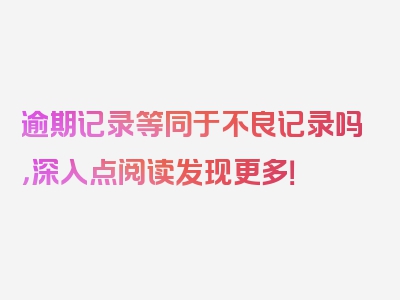 逾期记录等同于不良记录吗,深入点阅读发现更多!